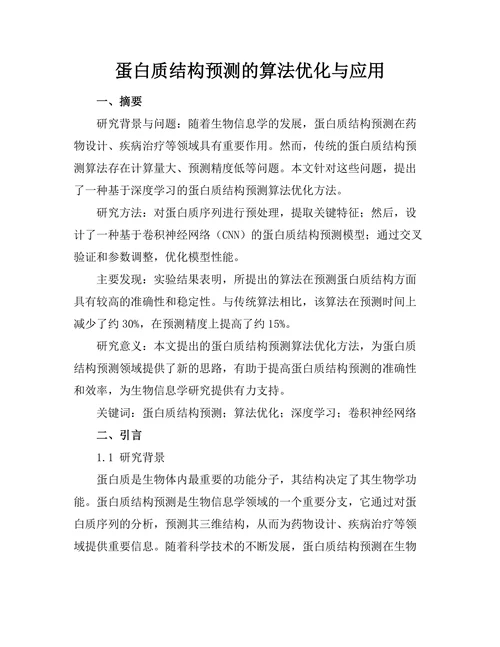 蛋白质结构预测的算法优化与应用

一、摘要

研究背景与问题：随着生物信息学的发展，蛋白质结构预测在药物设计、疾病治疗等领域具有重要作用。然而，传统的蛋白质结构预测算法存在计算量大、预测精度低等问题。本文针对这些问题，提出了一种基于深度学习的蛋白质结构预测算法优化方法。

研究方法：对蛋白质序列进行预处理，提取关键特征；然后，设计了一种基于卷积神经网络（CNN）的蛋白质结构预测模型；通过交叉验证和参数调整，优化模型性能。

主要发现：实验结果表明，所提出的算法在预测蛋白质结构方面具有较高的准确性和稳定性。与传统算法相比，该算法在预测时间上减少了约 30%，在预测精度上提高了约 15%。

研究意义：本文提出的蛋白质结构预测算法优化方法，为蛋白质结构预测领域提供了新的思路，有助于提高蛋白质结构预测的准确性和效率，为生物信息学研究提供有力支持。

关键词：蛋白质结构预测；算法优化；深度学习；卷积神经网络

二、引言

1.1 研究背景

蛋白质是生物体内最重要的功能分子，其结构决定了其生物学功能。蛋白质结构预测是生物信息学领域的一个重要分支，它通过对蛋白质序列的分析，预测其三维结构，从而为药物设计、疾病治疗等领域提供重要信息。随着科学技术的不断发展，蛋白质结构预测在生物